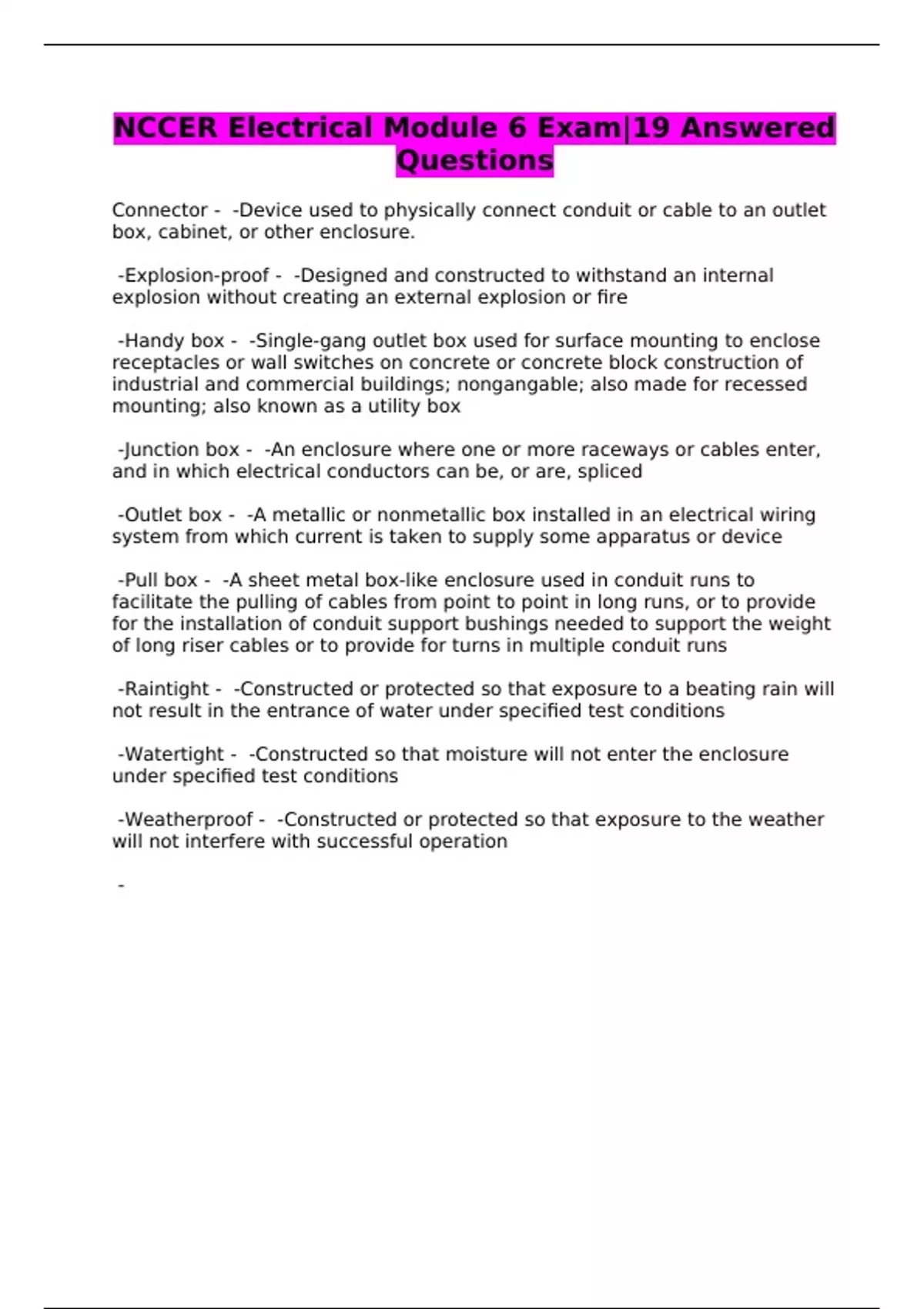 NCCER Electrical Module 6 Exam|19 Answered Questions

Connector - -Device used to physically connect conduit or cable to an outlet box, cabinet, or other enclosure.

-Explosion-proof - -Designed and constructed to withstand an internal explosion without creating an external explosion or fire

-Handy box - -Single-gang outlet box used for surface mounting to enclose receptacles or wall switches on concrete or concrete block construction of industrial and commercial buildings; nongangable; also made for recessed mounting; also known as a utility box

-Junction box - -An enclosure where one or more raceways or cables enter, and in which electrical conductors can be, or are, spliced

-Outlet box - -A metallic or nonmetallic box installed in an electrical wiring system from which current is taken to supply some apparatus or device

-Pull box - -A sheet metal box-like enclosure used in conduit runs to facilitate the pulling of cables from point to point in long runs, or to provide for the installation of conduit support bushings needed to support the weight of long riser cables or to provide for turns in multiple conduit runs

-Raintight - -Constructed or protected so that exposure to a beating rain will not result in the entrance of water under specified test conditions

-Watertight - -Constructed so that moisture will not enter the enclosure under specified test conditions

-Weatherproof - -Constructed or protected so that exposure to the weather will not interfere with successful operation

-